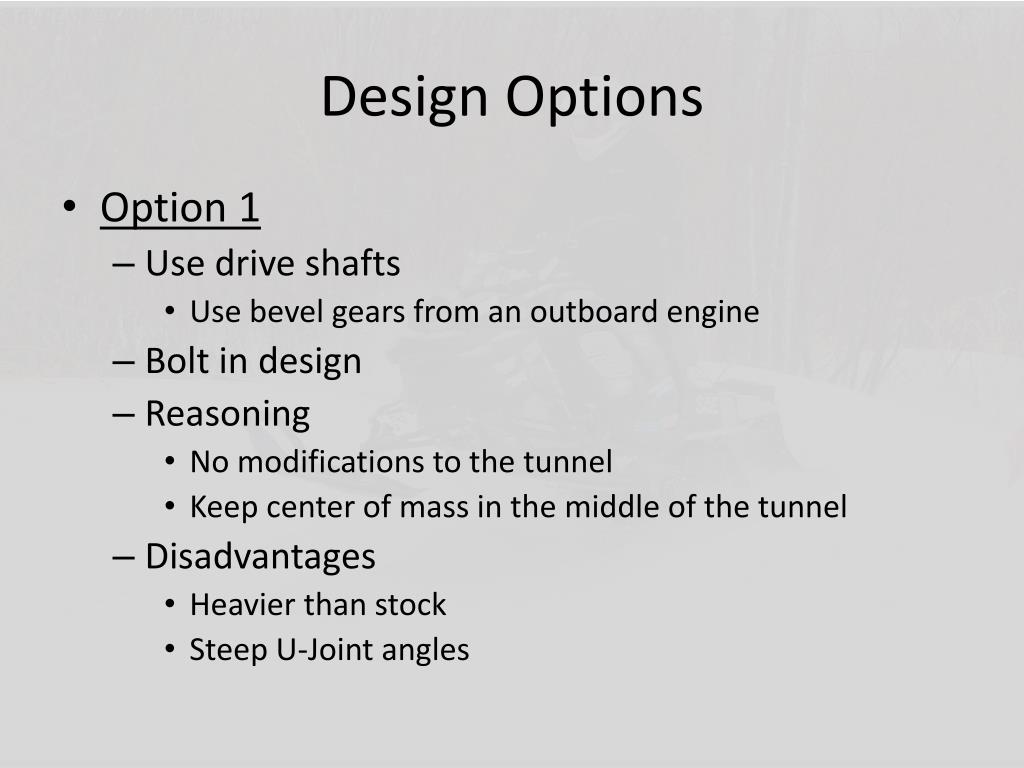 Design Options

• Option 1
– Use drive shafts
• Use bevel gears from an outboard engine
– Bolt in design
– Reasoning
• No modifications to the tunnel
• Keep center of mass in the middle of the tunnel
– Disadvantages
• Heavier than stock
• Steep U-Joint angles